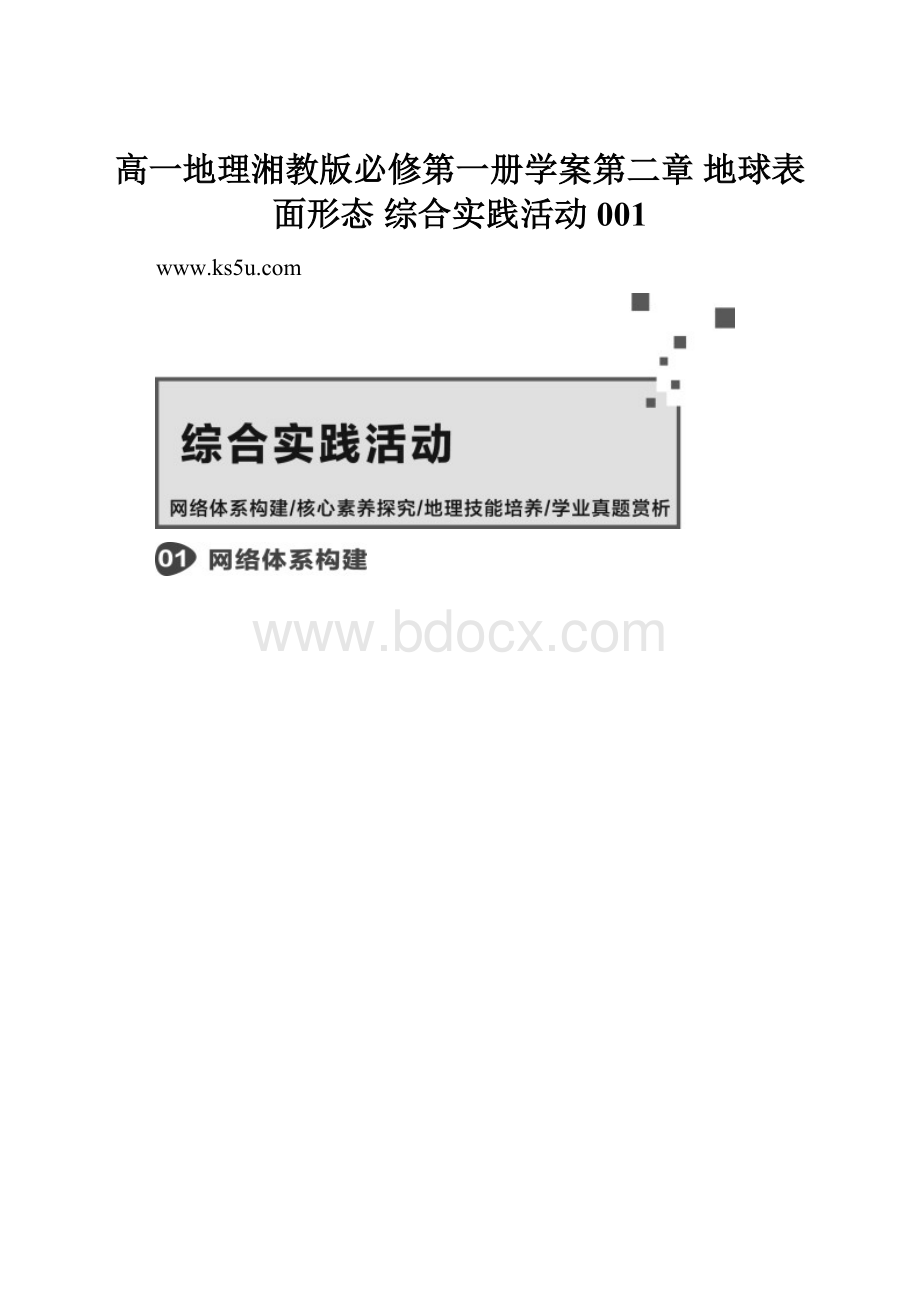 高一地理湘教版必修第一册学案第二章 地球表面形态 综合实践活动 001

www.ks5u.com

综合实践活动

网络体系构建/核心素养探究/地理技能培养/学业真题赏析

01 网络体系构建

www.bdocx.com